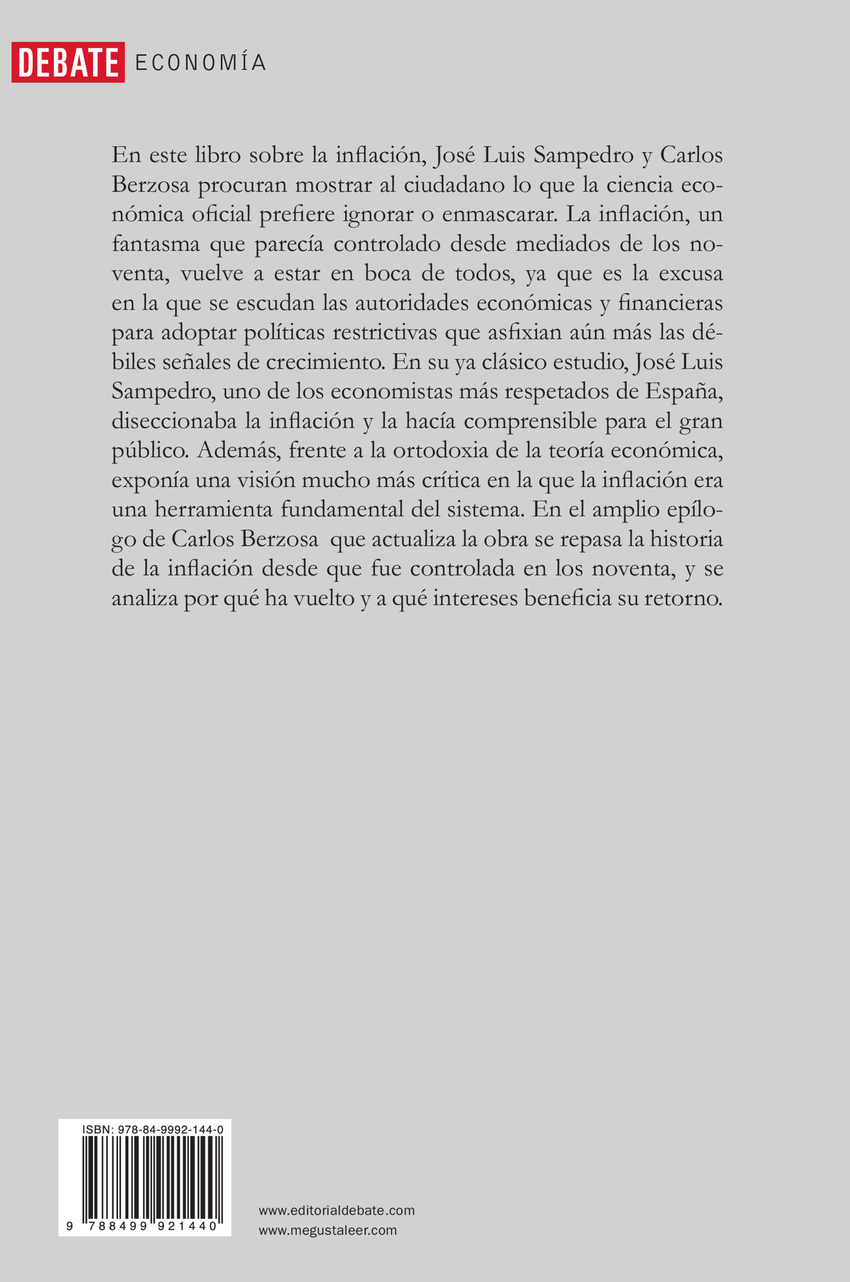 DEBATE ECONOMÍA

En este libro sobre la inflación, José Luis Sampedro y Carlos Berzosa procuran mostrar al ciudadano lo que la ciencia económica oficial prefiere ignorar o enmascarar. La inflación, un fantasma que parecía controlado desde mediados de los noventa, vuelve a estar en boca de todos, ya que es la excusa en la que se escudan las autoridades económicas y financieras para adoptar políticas restrictivas que asfixian aún más las débiles señales de crecimiento. En su ya clásico estudio, José Luis Sampedro, uno de los economistas más respetados de España, diseccionaba la inflación y la hacía comprensible para el gran público. Además, frente a la ortodoxia de la teoría económica, exponía una visión mucho más crítica en la que la inflación era una herramienta fundamental del sistema. En el amplio epílogo de Carlos Berzosa que actualiza la obra se repasa la historia de la inflación desde que fue controlada en los noventa, y se analiza por qué ha vuelto y a qué intereses beneficia su retorno.

ISBN: 978-84-9992-144-0

9 788499 921440

www.editorialdebate.com
www.megustaleer.com